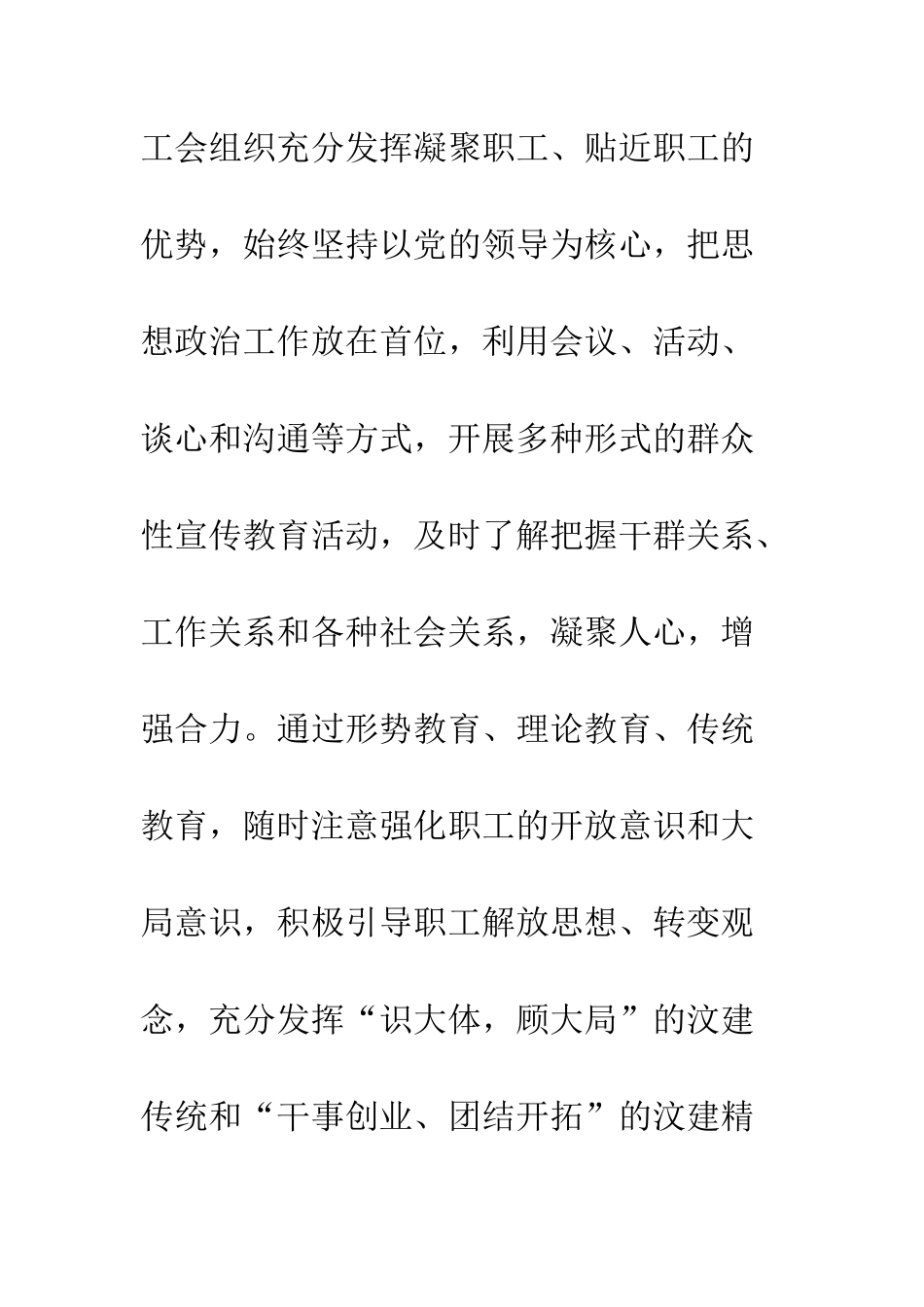 工会组织充分发挥凝聚职工、贴近职工的优势，始终坚持以党的领导为核心，把思想政治工作放在首位，利用会议、活动、谈心和沟通等方式，开展多种形式的群众性宣传教育活动，及时了解把握干群关系、工作关系和各种社会关系，凝聚人心，增强合力。通过形势教育、理论教育、传统教育，随时注意强化职工的开放意识和大局意识，积极引导职工解放思想、转变观念，充分发挥“识大体，顾大局”的汶建传统和“干事创业、团结开拓”的汶建精